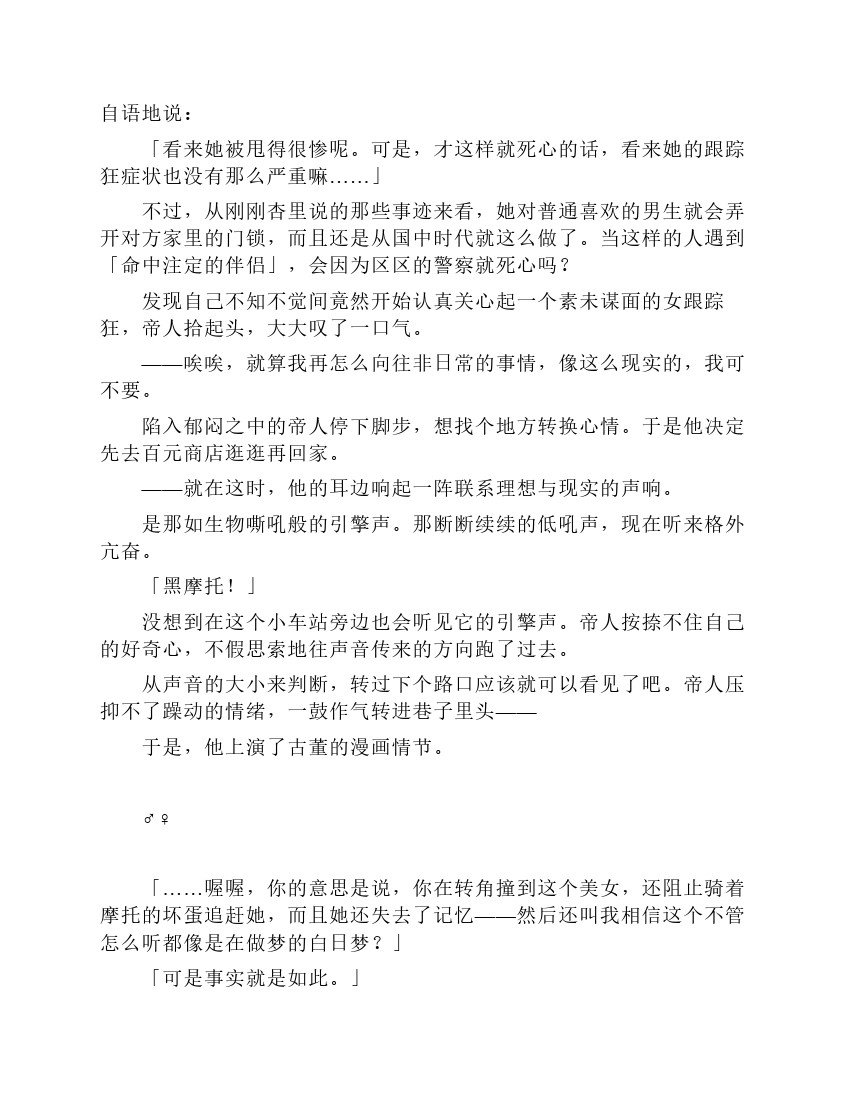 自语地说：

「看来她被甩得很惨呢。可是，才这样就死心的话，看来她的跟踪狂症状也没有那么严重嘛……」

不过，从刚刚杏里说的那些事迹来看，她对普通喜欢的男生就会弄开对方家里的门锁，而且还是从国中时代就这么做了。当这样的人遇到「命中注定的伴侣」，会因为区区的警察就死心吗？

发现自己不知不觉间竟然开始认真关心起一个素未谋面的女跟踪狂，帝人抬起头，大大叹了一口气。

——唉唉，就算我再怎么向往非日常的事情，像这么现实的，我可不要。

陷入郁闷之中的帝人停下脚步，想找个地方转换心情。于是他决定先去百元商店逛逛再回家。

——就在这时，他的耳边响起一阵联系理想与现实的声响。

是那如生物嘶吼般的引擎声。那断断续续的低吼声，现在听来格外亢奋。

「黑摩托！」

没想到在这个小车站旁边也会听见它的引擎声。帝人按捺不住自己的好奇心，不假思索地往声音传来的方向跑了过去。

从声音的大小来判断，转过下个路口应该就可以看见了吧。帝人压抑不了躁动的情绪，一鼓作气转进巷子里头——

于是，他上演了古董的漫画情节。

♂♀

「……喔喔，你的意思是说，你在转角撞到这个美女，还阻止骑着摩托的坏蛋追赶她，而且她还失去了记忆——然后还叫我相信这个不管怎么听都像是在做梦的白日梦？」

「可是事实就是如此。」